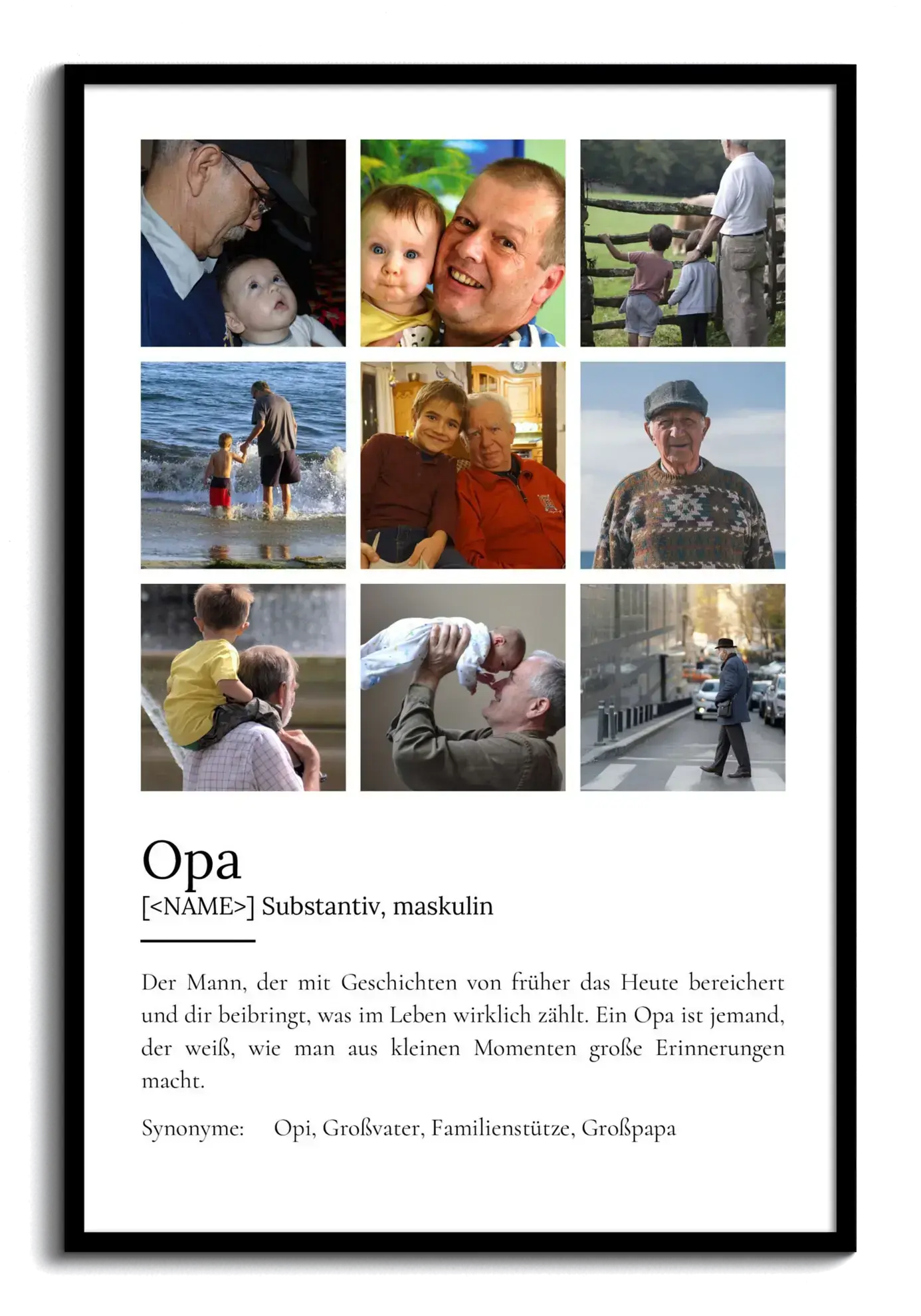 Opa

[<NAME>] Substantiv, maskulin

Der Mann, der mit Geschichten von früher das Heute bereichert und dir beibringt, was im Leben wirklich zählt. Ein Opa ist jemand, der weiß, wie man aus kleinen Momenten große Erinnerungen macht.

Synonyme: Opi, Großvater, Familienstütze, Großpapa